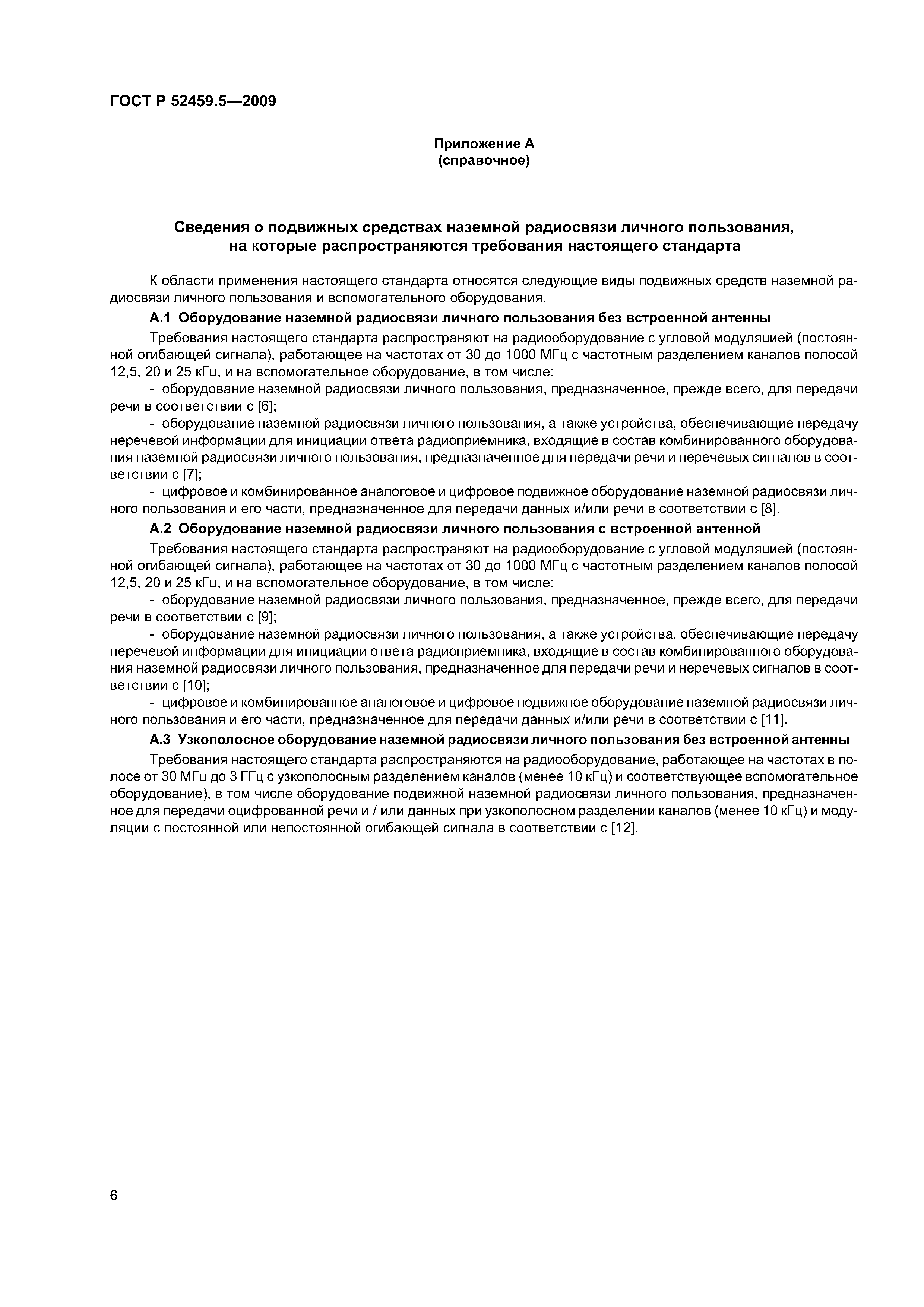 ГОСТ Р 52459.5—2009

Приложение А
(справочное)

Сведения о подвижных средствах наземной радиосвязи личного пользования, на которые распространяются требования настоящего стандарта

К области применения настоящего стандарта относятся следующие виды подвижных средств наземной радиосвязи личного пользования и вспомогательного оборудования.

А.1 Оборудование наземной радиосвязи личного пользования без встроенной антенны

Требования настоящего стандарта распространяют на радиооборудование с угловой модуляцией (постоянной огибающей сигнала), работающее на частотах от 30 до 1000 МГц с частотным разделением каналов полосой 12,5, 20 и 25 кГц, и на вспомогательное оборудование, в том числе:

- оборудование наземной радиосвязи личного пользования, предназначенное, прежде всего, для передачи речи в соответствии с [6];

- оборудование наземной радиосвязи личного пользования, а также устройства, обеспечивающие передачу неречевой информации для инициации ответа радиоприемника, входящие в состав комбинированного оборудования наземной радиосвязи личного пользования, предназначенное для передачи речи и неречевых сигналов в соответствии с [7];

- цифровое и комбинированное аналоговое и цифровое подвижное оборудование наземной радиосвязи личного пользования и его части, предназначенное для передачи данных и/или речи в соответствии с [8].

А.2 Оборудование наземной радиосвязи личного пользования с встроенной антенной

Требования настоящего стандарта распространяют на радиооборудование с угловой модуляцией (постоянной огибающей сигнала), работающее на частотах от 30 до 1000 МГц с частотным разделением каналов полосой 12,5, 20 и 25 кГц, и на вспомогательное оборудование, в том числе:

- оборудование наземной радиосвязи личного пользования, предназначенное, прежде всего, для передачи речи в соответствии с [9];

- оборудование наземной радиосвязи личного пользования, а также устройства, обеспечивающие передачу неречевой информации для инициации ответа радиоприемника, входящие в состав комбинированного оборудования наземной радиосвязи личного пользования, предназначенное для передачи речи и неречевых сигналов в соответствии с [10];

- цифровое и комбинированное аналоговое и цифровое подвижное оборудование наземной радиосвязи личного пользования и его части, предназначенное для передачи данных и/или речи в соответствии с [11].

А.3 Узкополосное оборудование наземной радиосвязи личного пользования без встроенной антенны

Требования настоящего стандарта распространяются на радиооборудование, работающее на частотах в полосе от 30 МГц до 3 ГГц с узкополосным разделением каналов (менее 10 кГц) и соответствующее вспомогательное оборудование), в том числе оборудование подвижной наземной радиосвязи личного пользования, предназначенное для передачи оцифрованной речи и / или данных при узкополосном разделении каналов (менее 10 кГц) и модуляции с постоянной или непостоянной огибающей сигнала в соответствии с [12].

6